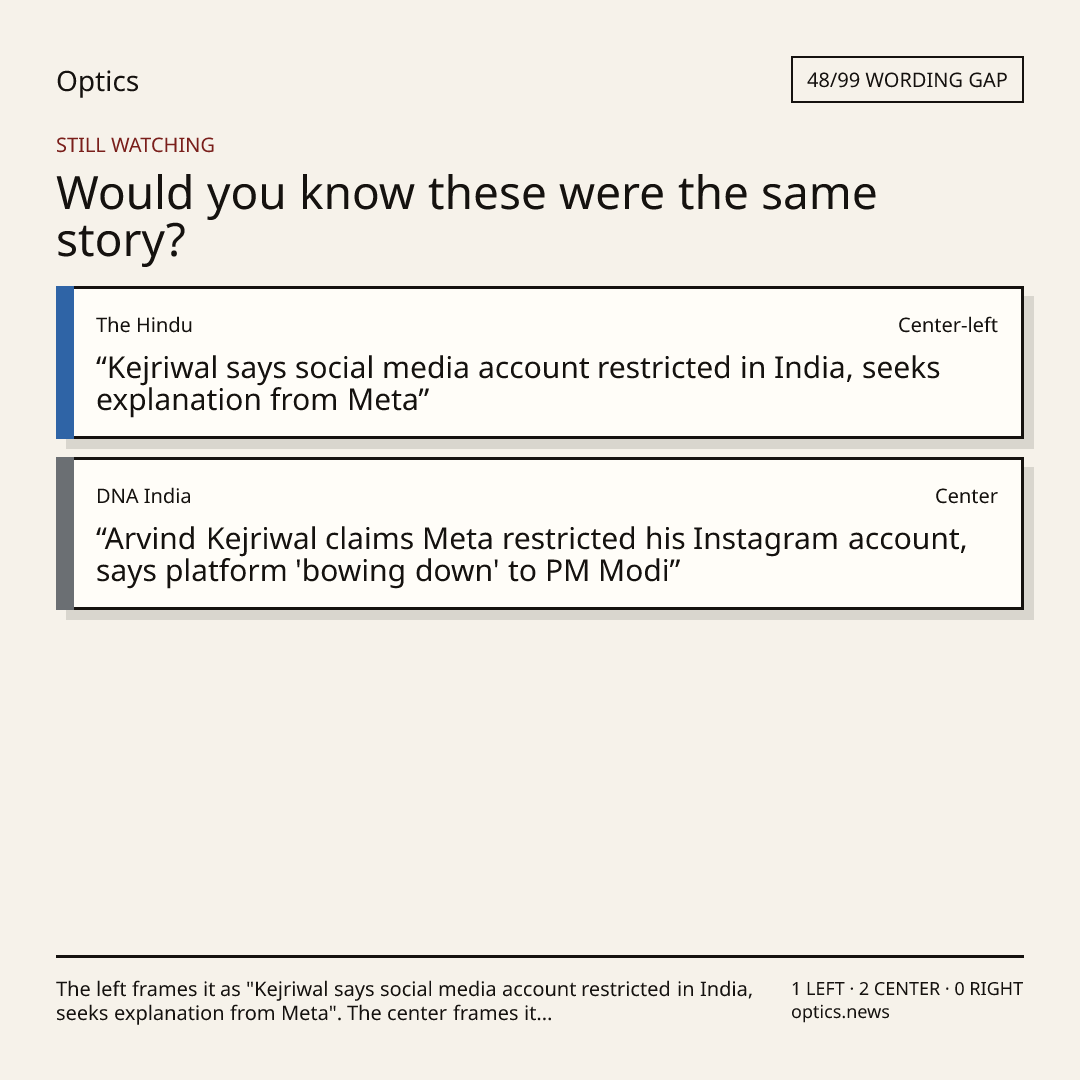 Optics

48/99 WORDING GAP

STILL WATCHING

Would you know these were the same story?

The Hindu

Center-left

“Kejriwal says social media account restricted in India, seeks explanation from Meta”

DNA India

Center

“Arvind Kejriwal claims Meta restricted his Instagram account, says platform 'bowing down' to PM Modi”

The left frames it as "Kejriwal says social media account restricted in India, seeks explanation from Meta". The center frames it...

1 LEFT · 2 CENTER · 0 RIGHT
optics.news